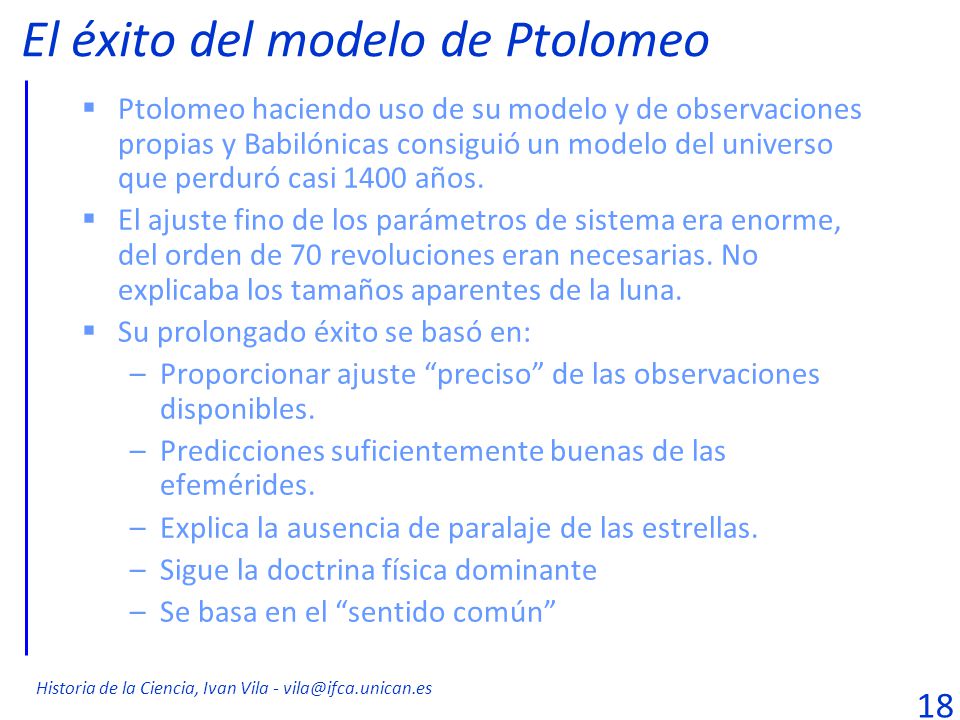 El éxito del modelo de Ptolomeo

▪ Ptolomeo haciendo uso de su modelo y de observaciones propias y Babilónicas consiguió un modelo del universo que perduró casi 1400 años.
▪ El ajuste fino de los parámetros de sistema era enorme, del orden de 70 revoluciones eran necesarias. No explicaba los tamaños aparentes de la luna.
▪ Su prolongado éxito se basó en:
– Proporcionar ajuste “preciso” de las observaciones disponibles.
– Predicciones suficientemente buenas de las efemérides.
– Explica la ausencia de paralaje de las estrellas.
– Sigue la doctrina física dominante
– Se basa en el “sentido común”

Historia de la Ciencia, Ivan Vila - vila@ifca.unican.es

18